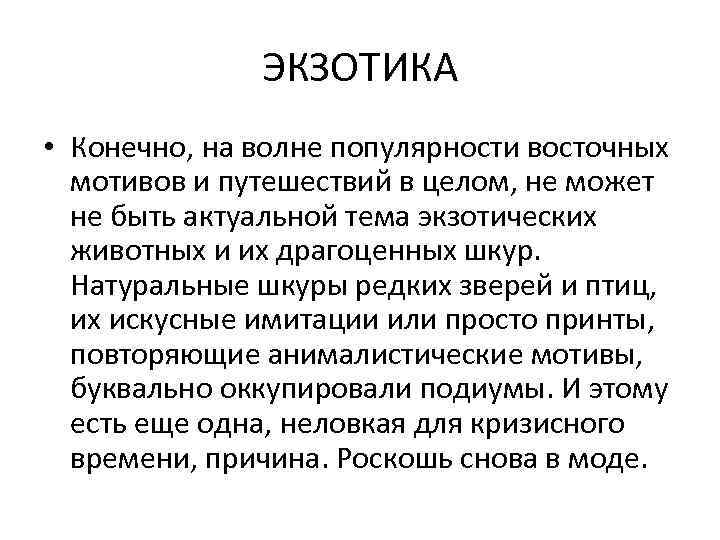 ЭКЗОТИКА

• Конечно, на волне популярности восточных мотивов и путешествий в целом, не может не быть актуальной тема экзотических животных и их драгоценных шкур. Натуральные шкуры редких зверей и птиц, их искусные имитации или просто принты, повторяющие анималистические мотивы, буквально оккупировали подиумы. И этому есть еще одна, неловкая для кризисного времени, причина. Роскошь снова в моде.